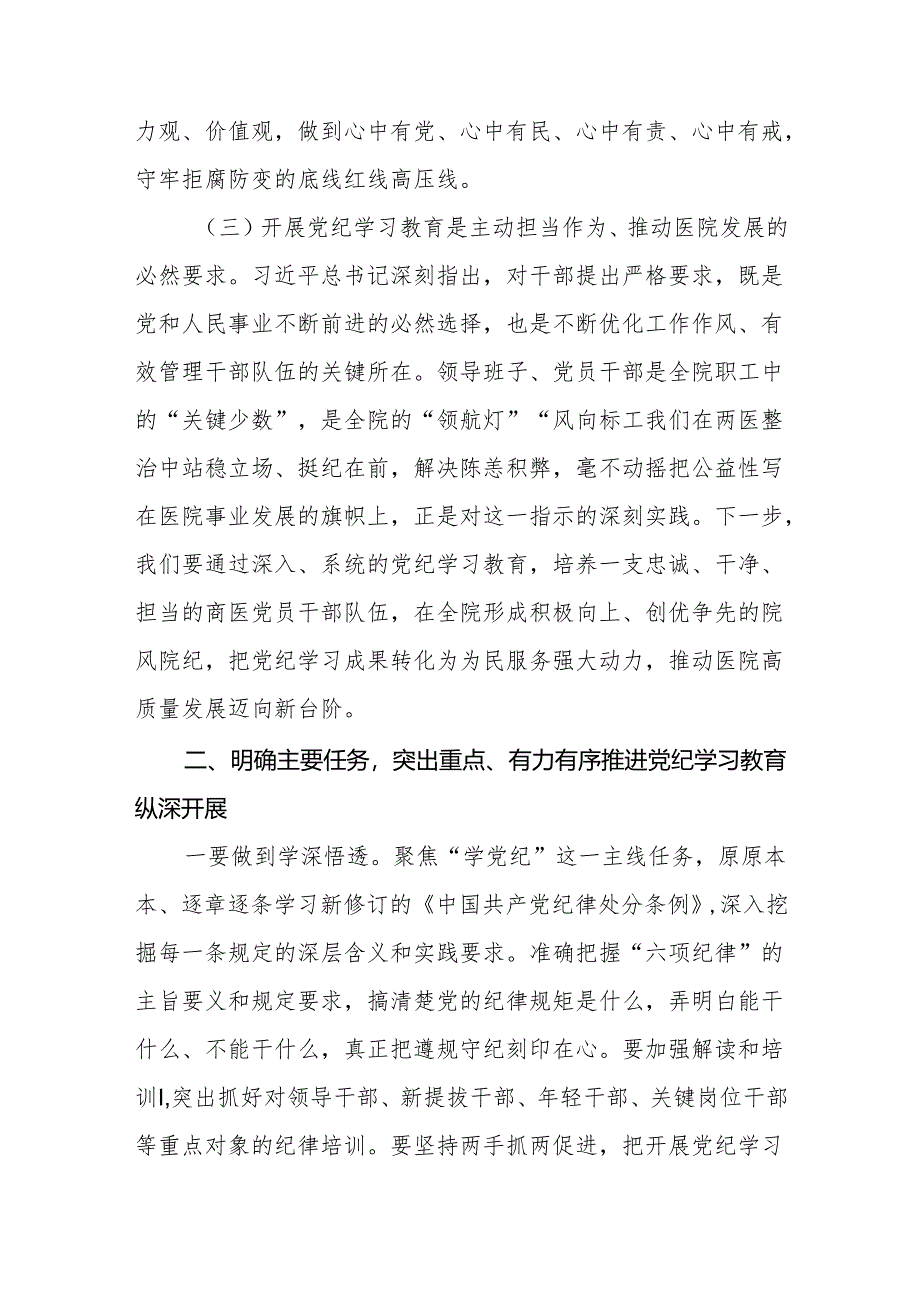 力观、价值观，做到心中有党、心中有民、心中有责、心中有戒，守牢拒腐防变的底线红线高压线。

（三）开展党纪学习教育是主动担当作为、推动医院发展的必然要求。习近平总书记深刻指出，对干部提出严格要求，既是党和人民事业不断前进的必然选择，也是不断优化工作作风、有效管理干部队伍的关键所在。领导班子、党员干部是全院职工中的“关键少数”，是全院的“领航灯”“风向标工我们在两医整治中站稳立场、挺纪在前，解决陈恙积弊，毫不动摇把公益性写在医院事业发展的旗帜上，正是对这一指示的深刻实践。下一步，我们要通过深入、系统的党纪学习教育，培养一支忠诚、干净、担当的商医党员干部队伍，在全院形成积极向上、创优争先的院风院纪，把党纪学习成果转化为为民服务强大动力，推动医院高质量发展迈向新台阶。

二、明确主要任务，突出重点、有力有序推进党纪学习教育纵深开展

一要做到学深悟透。聚焦“学党纪”这一主线任务，原原本本、逐章逐条学习新修订的《中国共产党纪律处分条例》，深入挖掘每一条规定的深层含义和实践要求。准确把握“六项纪律”的主旨要义和规定要求，搞清楚党的纪律规矩是什么，弄明白能干什么、不能干什么，真正把遵规守纪刻印在心。要加强解读和培训I,突出抓好对领导干部、新提拔干部、年轻干部、关键岗位干部等重点对象的纪律培训。要坚持两手抓两促进，把开展党纪学习